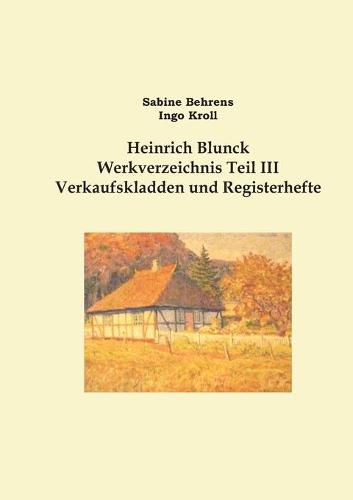 Sabine Behrens
Ingo Kroll

Heinrich Blunck
Werkverzeichnis Teil III
Verkaufskladden und Registerhefte